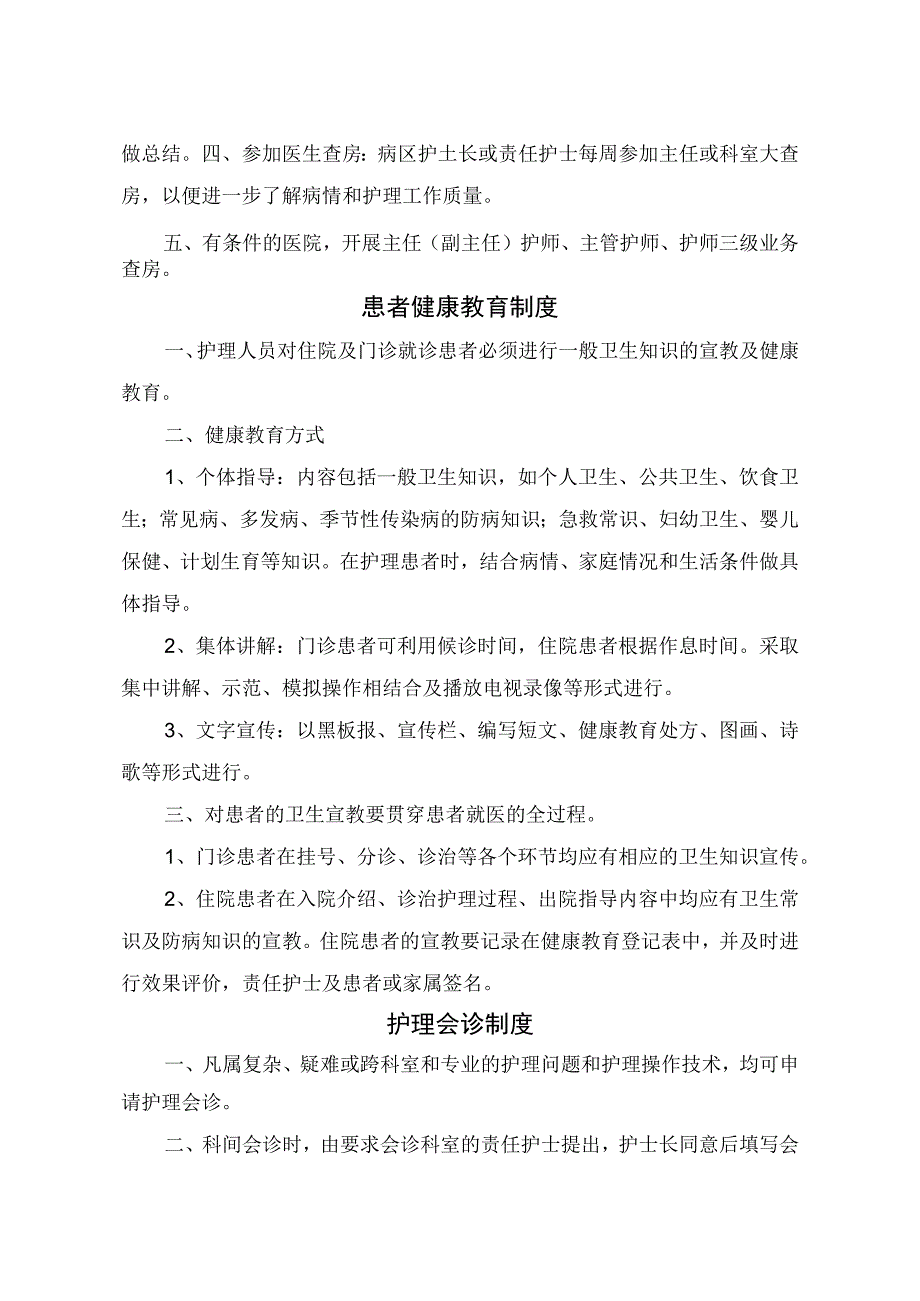 做总结。四、参加医生查房：病区护士长或责任护士每周参加主任或科室大查房，以便进一步了解病情和护理工作质量。

五、有条件的医院，开展主任（副主任）护师、主管护师、护师三级业务查房。

患者健康教育制度

一、护理人员对住院及门诊就诊患者必须进行一般卫生知识的宣教及健康教育。

二、健康教育方式

1、个体指导：内容包括一般卫生知识，如个人卫生、公共卫生、饮食卫生；常见病、多发病、季节性传染病的防病知识；急救常识、妇幼卫生、婴儿保健、计划生育等知识。在护理患者时，结合病情、家庭情况和生活条件做具体指导。

2、集体讲解：门诊患者可利用候诊时间，住院患者根据作息时间。采取集中讲解、示范、模拟操作相结合及播放电视录像等形式进行。

3、文字宣传：以黑板报、宣传栏、编写短文、健康教育处方、图画、诗歌等形式进行。

三、对患者的卫生宣教要贯穿患者就医的全过程。

1、门诊患者在挂号、分诊、诊治等各个环节均应有相应的卫生知识宣传。

2、住院患者在入院介绍、诊治护理过程、出院指导内容中均应有卫生常识及防病知识的宣教。住院患者的宣教要记录在健康教育登记表中，并及时进行效果评价，责任护士及患者或家属签名。

护理会诊制度

一、凡属复杂、疑难或跨科室和专业的护理问题和护理操作技术，均可申请护理会诊。

二、科间会诊时，由要求会诊科室的责任护士提出，护士长同意后填写会